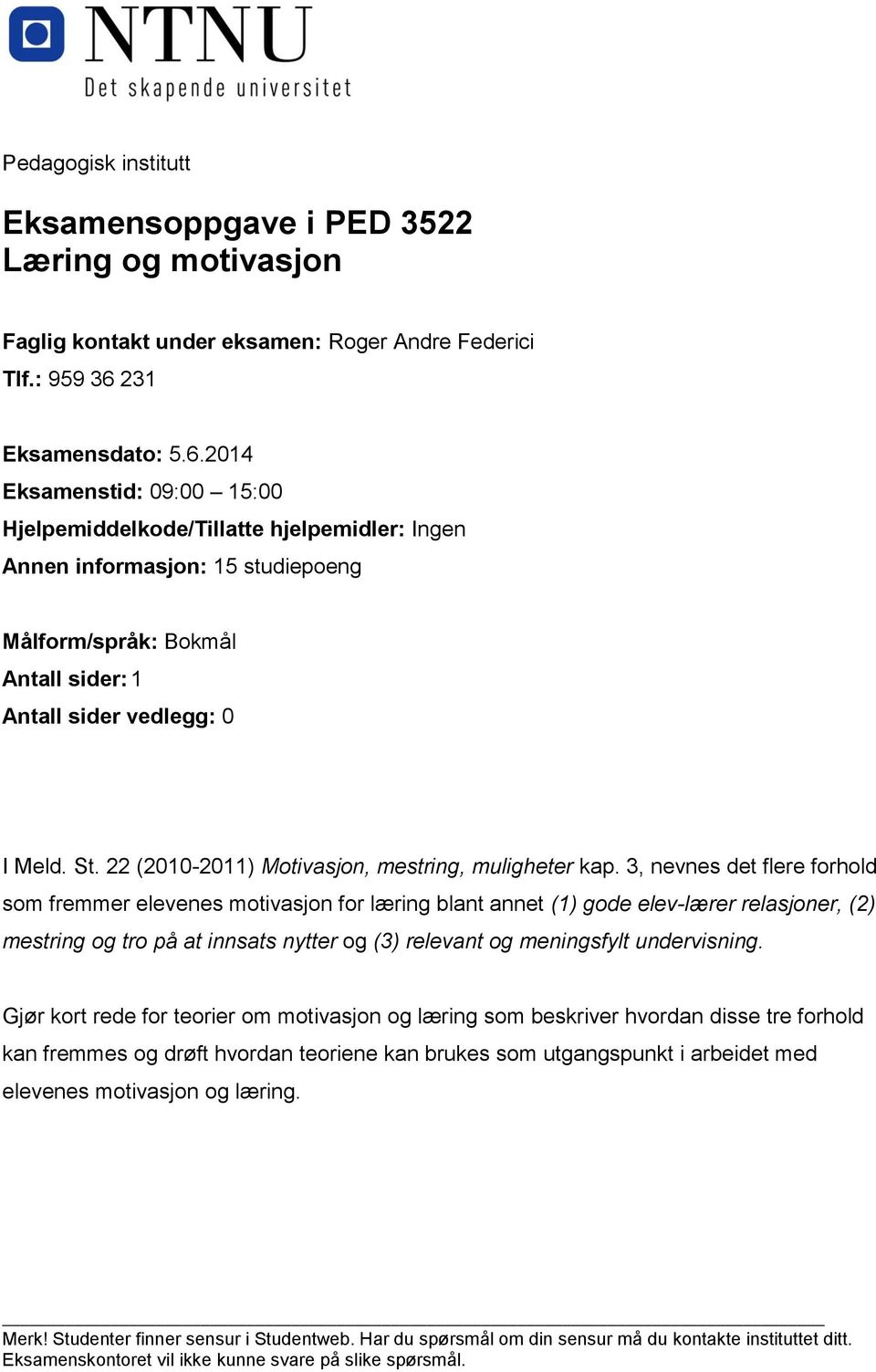 NTNU
Det skapende universitet

Pedagogisk institutt

Eksamensoppgave i PED 3522
Læring og motivasjon

Faglig kontakt under eksamen: Roger Andre Federici
Tlf.: 959 36 231

Eksamensdato: 5.6.2014
Eksamenstid: 09:00 – 15:00
Hjelpemiddelkode/Tillatte hjelpemidler: Ingen
Annen informasjon: 15 studiepoeng

Målform/språk: Bokmål
Antall sider: 1
Antall sider vedlegg: 0

I Meld. St. 22 (2010-2011) Motivasjon, mestring, muligheter kap. 3, nevnes det flere forhold som fremmer elevenes motivasjon for læring blant annet (1) gode elev-lærer relasjoner, (2) mestring og tro på at innsats nytter og (3) relevant og meningsfylt undervisning.

Gjør kort rede for teorier om motivasjon og læring som beskriver hvordan disse tre forhold kan fremmes og drøft hvordan teoriene kan brukes som utgangspunkt i arbeidet med elevenes motivasjon og læring.

Merk! Studenter finner sensur i Studentweb. Har du spørsmål om din sensur må du kontakte instituttet ditt. Eksamenskontoret vil ikke kunne svare på slike spørsmål.